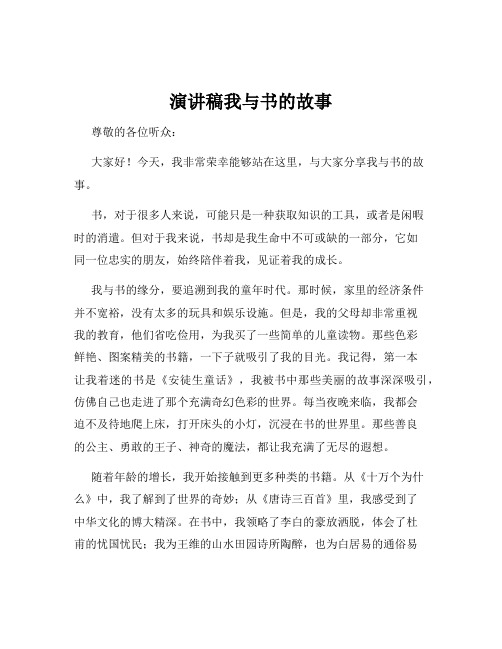 演讲稿我与书的故事

尊敬的各位听众：

大家好！今天，我非常荣幸能够站在这里，与大家分享我与书的故事。

书，对于很多人来说，可能只是一种获取知识的工具，或者是闲暇时的消遣。但对于我来说，书却是我生命中不可或缺的一部分，它如同一位忠实的朋友，始终陪伴着我，见证着我的成长。

我与书的缘分，要追溯到我的童年时代。那时候，家里的经济条件并不宽裕，没有太多的玩具和娱乐设施。但是，我的父母却非常重视我的教育，他们省吃俭用，为我买了一些简单的儿童读物。那些色彩鲜艳、图案精美的书籍，一下子就吸引了我的目光。我记得，第一本让我着迷的书是《安徒生童话》，我被书中那些美丽的故事深深吸引，仿佛自己也走进了那个充满奇幻色彩的世界。每当夜晚来临，我都会迫不及待地爬上床，打开床头的小灯，沉浸在书的世界里。那些善良的公主、勇敢的王子、神奇的魔法，都让我充满了无尽的遐想。

随着年龄的增长，我开始接触到更多种类的书籍。从《十万个为什么》中，我了解到了世界的奇妙；从《唐诗三百首》里，我感受到了中华文化的博大精深。在书中，我领略了李白的豪放洒脱，体会了杜甫的忧国忧民；我为王维的山水田园诗所陶醉，也为白居易的通俗易